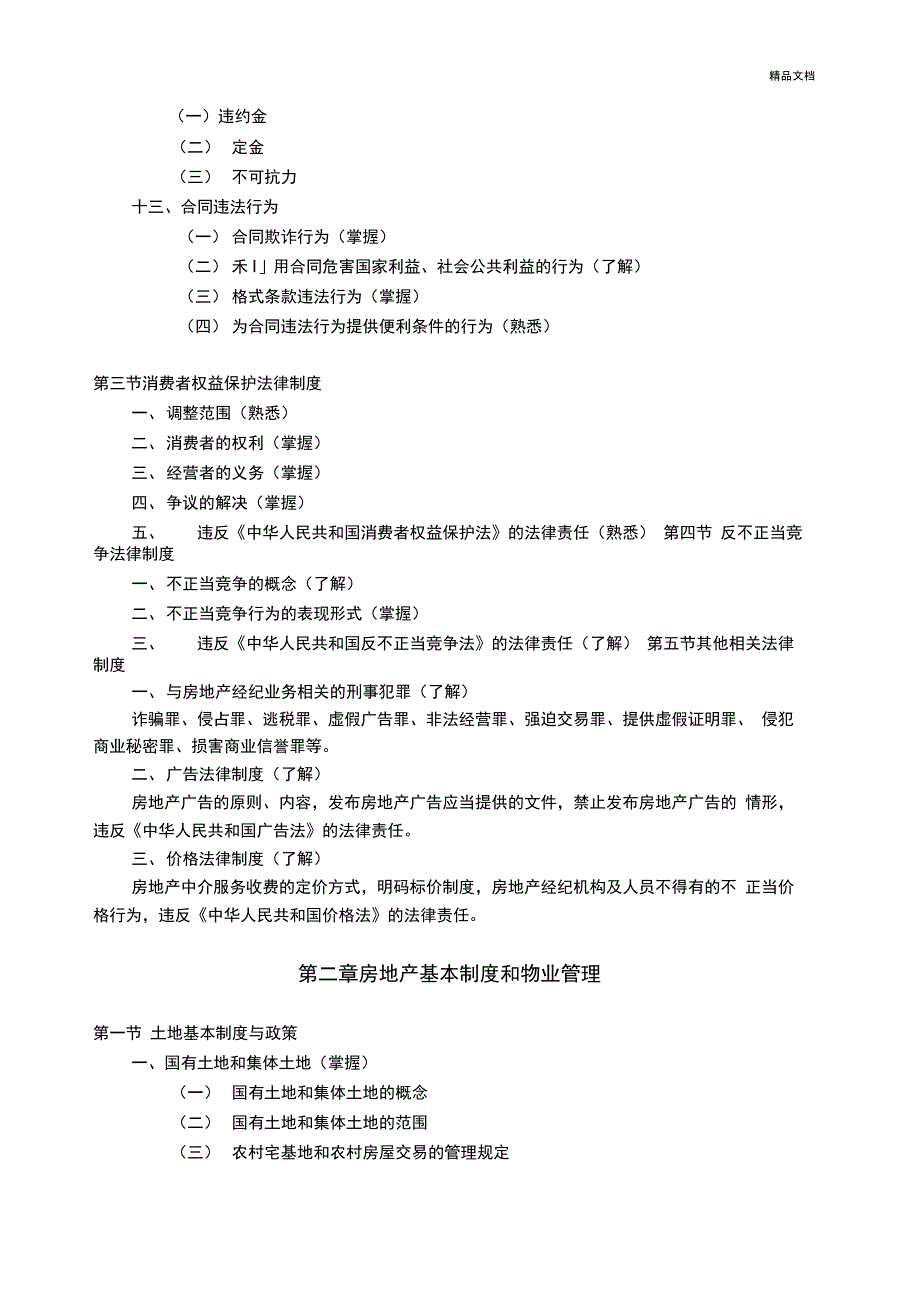 精品文档

（一）违约金

（二） 定金

（三） 不可抗力

十三、合同违法行为

（一） 合同欺诈行为（掌握）

（二） 禾I」用合同危害国家利益、社会公共利益的行为（了解）

（三） 格式条款违法行为（掌握）

（四） 为合同违法行为提供便利条件的行为（熟悉）

第三节消费者权益保护法律制度

一、调整范围（熟悉）

二、消费者的权利（掌握）

三、经营者的义务（掌握）

四、争议的解决（掌握）

五、 违反《中华人民共和国消费者权益保护法》的法律责任（熟悉） 第四节 反不正当竞争法律制度

一、不正当竞争的概念（了解）

二、不正当竞争行为的表现形式（掌握）

三、 违反《中华人民共和国反不正当竞争法》的法律责任（了解） 第五节其他相关法律制度

一、与房地产经纪业务相关的刑事犯罪（了解）

诈骗罪、侵占罪、逃税罪、虚假广告罪、非法经营罪、强迫交易罪、提供虚假证明罪、 侵犯商业秘密罪、损害商业信誉罪等。

二、广告法律制度（了解）

房地产广告的原则、内容，发布房地产广告应当提供的文件，禁止发布房地产广告的 情形，违反《中华人民共和国广告法》的法律责任。

三、价格法律制度（了解）

房地产中介服务收费的定价方式，明码标价制度，房地产经纪机构及人员不得有的不 正当价格行为，违反《中华人民共和国价格法》的法律责任。

第二章房地产基本制度和物业管理

第一节 土地基本制度与政策

一、国有土地和集体土地（掌握）

（一） 国有土地和集体土地的概念

（二） 国有土地和集体土地的范围

（三） 农村宅基地和农村房屋交易的管理规定